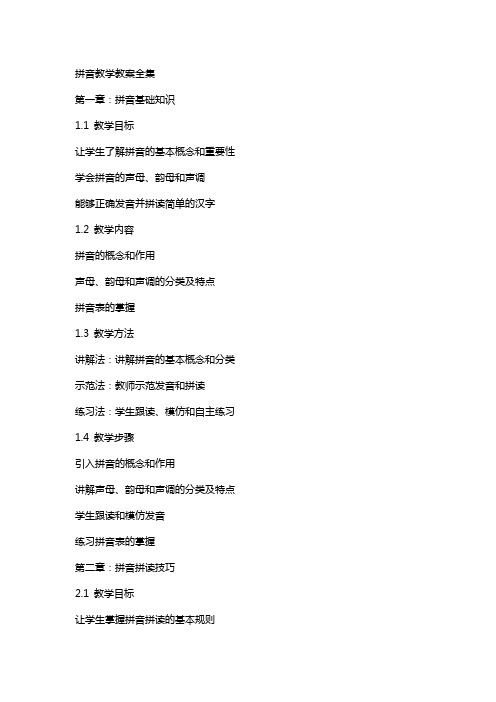 拼音教学教案全集

第一章：拼音基础知识

1.1 教学目标

让学生了解拼音的基本概念和重要性

学会拼音的声母、韵母和声调

能够正确发音并拼读简单的汉字

1.2 教学内容

拼音的概念和作用

声母、韵母和声调的分类及特点

拼音表的掌握

1.3 教学方法

讲解法：讲解拼音的基本概念和分类

示范法：教师示范发音和拼读

练习法：学生跟读、模仿和自主练习

1.4 教学步骤

引入拼音的概念和作用

讲解声母、韵母和声调的分类及特点

学生跟读和模仿发音

练习拼音表的掌握

第二章：拼音拼读技巧

2.1 教学目标

让学生掌握拼音拼读的基本规则